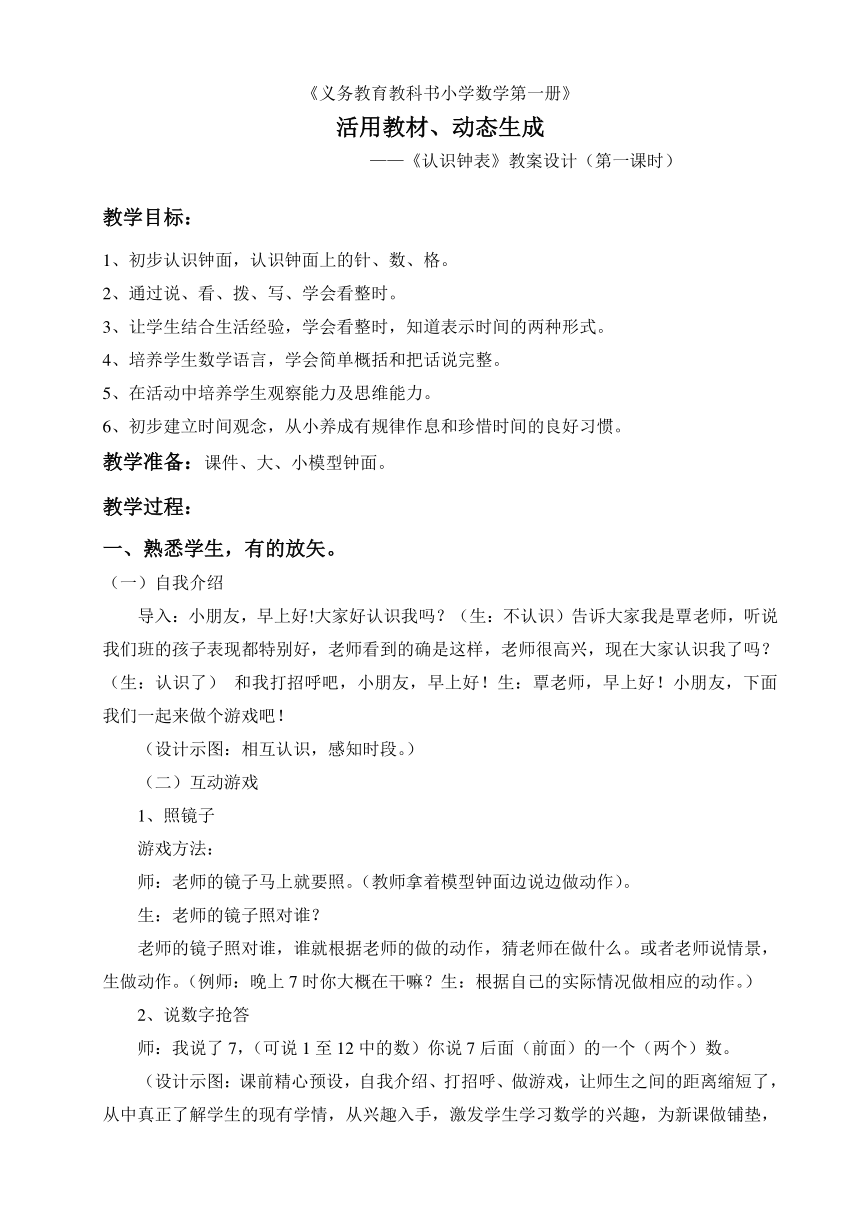 《义务教育教科书小学数学第一册》

活用教材、动态生成

——《认识钟表》教案设计（第一课时）

教学目标：

1、初步认识钟面，认识钟面上的针、数、格。

2、通过说、看、拨、写、学会看整时。

3、让学生结合生活经验，学会看整时，知道表示时间的两种形式。

4、培养学生数学语言，学会简单概括和把话说完整。

5、在活动中培养学生观察能力及思维能力。

6、初步建立时间观念，从小养成有规律作息和珍惜时间的良好习惯。

教学准备：课件、大、小模型钟面。

教学过程：

一、熟悉学生，有的放矢。

（一）自我介绍

导入：小朋友，早上好!大家好认识我吗？（生：不认识）告诉大家我是覃老师，听说我们班的孩子表现都特别好，老师看到的确是这样，老师很高兴，现在大家认识我了吗？（生：认识了） 和我打招呼吧，小朋友，早上好！生：覃老师，早上好！小朋友，下面我们一起来做个游戏吧！

（设计示图：相互认识，感知时段。）

（二）互动游戏

1、照镜子

游戏方法：

师：老师的镜子马上就要照。(教师拿着模型钟面边说边做动作)。

生：老师的镜子照对谁？

老师的镜子照对谁，谁就根据老师的做的动作，猜老师在做什么。或者老师说情景，生做动作。(例师：晚上 7 时你大概在干嘛？生：根据自己的实际情况做相应的动作。)

2、说数字抢答

师：我说了 7，（可说 1 至 12 中的数）你说 7 后面（前面）的一个（两个）数。

（设计示图：课前精心预设，自我介绍、打招呼、做游戏，让师生之间的距离缩短了，从中真正了解学生的现有学情，从兴趣入手，激发学生学习数学的兴趣，为新课做铺垫，